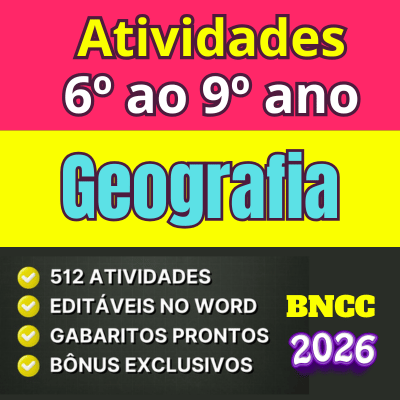 Atividades
6º ao 9º ano

Geografia

512 ATIVIDADES
EDITÁVEIS NO WORD
GABARITOS PRONTOS
BÔNUS EXCLUSIVOS

BNCC
2026